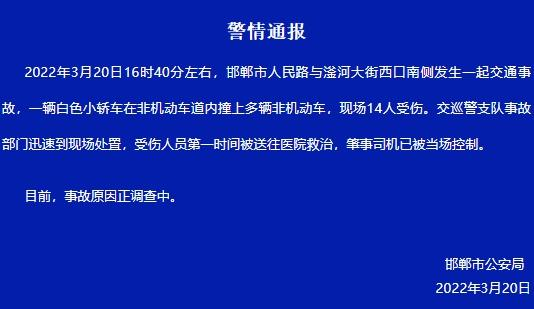 警情通报

2022年3月20日16时40分左右，邯郸市人民路与滏河大街西口南侧发生一起交通事故，一辆白色小轿车在非机动车道内撞上多辆非机动车，现场14人受伤。交巡警支队事故部门迅速到现场处置，受伤人员第一时间被送往医院救治，肇事司机已被当场控制。

目前，事故原因正调查中。

邯郸市公安局
2022年3月20日